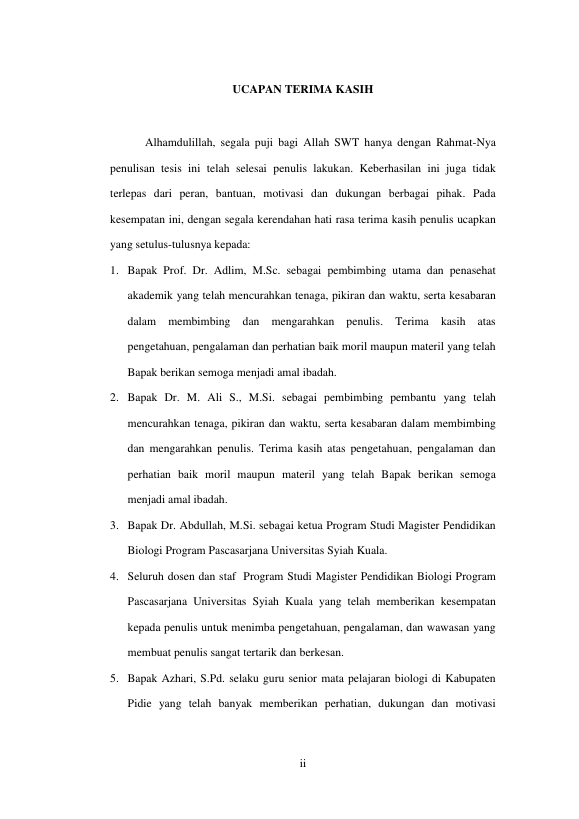 UCAPAN TERIMA KASIH

Alhamdulillah, segala puji bagi Allah SWT hanya dengan Rahmat-Nya penulisan tesis ini telah selesai penulis lakukan. Keberhasilan ini juga tidak terlepas dari peran, bantuan, motivasi dan dukungan berbagai pihak. Pada kesempatan ini, dengan segala kerendahan hati rasa terima kasih penulis ucapkan yang setulus-tulusnya kepada:

1. Bapak Prof. Dr. Adlim, M.Sc. sebagai pembimbing utama dan penasehat akademik yang telah mencurahkan tenaga, pikiran dan waktu, serta kesabaran dalam membimbing dan mengarahkan penulis. Terima kasih atas pengetahuan, pengalaman dan perhatian baik moril maupun materil yang telah Bapak berikan semoga menjadi amal ibadah.
2. Bapak Dr. M. Ali S., M.Si. sebagai pembimbing pembantu yang telah mencurahkan tenaga, pikiran dan waktu, serta kesabaran dalam membimbing dan mengarahkan penulis. Terima kasih atas pengetahuan, pengalaman dan perhatian baik moril maupun materil yang telah Bapak berikan semoga menjadi amal ibadah.
3. Bapak Dr. Abdullah, M.Si. sebagai ketua Program Studi Magister Pendidikan Biologi Program Pascasarjana Universitas Syiah Kuala.
4. Seluruh dosen dan staf Program Studi Magister Pendidikan Biologi Program Pascasarjana Universitas Syiah Kuala yang telah memberikan kesempatan kepada penulis untuk menimba pengetahuan, pengalaman, dan wawasan yang membuat penulis sangat tertarik dan berkesan.
5. Bapak Azhari, S.Pd. selaku guru senior mata pelajaran biologi di Kabupaten Pidie yang telah banyak memberikan perhatian, dukungan dan motivasi

ii